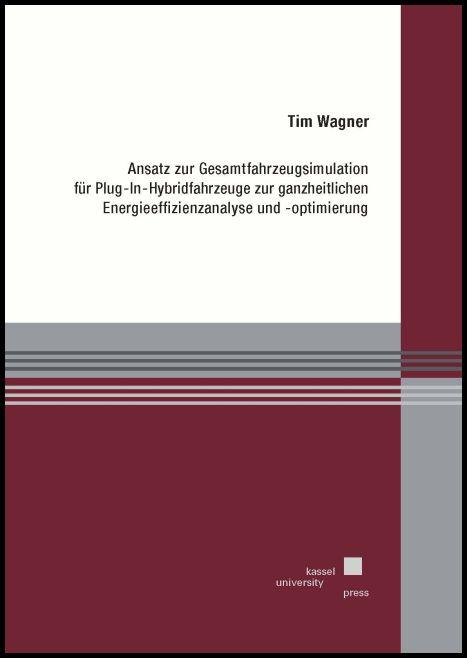 Tim Wagner

Ansatz zur Gesamtfahrzeugsimulation für Plug-In-Hybridfahrzeuge zur ganzheitlichen Energieeffizienzanalyse und -optimierung

kassel
university
press